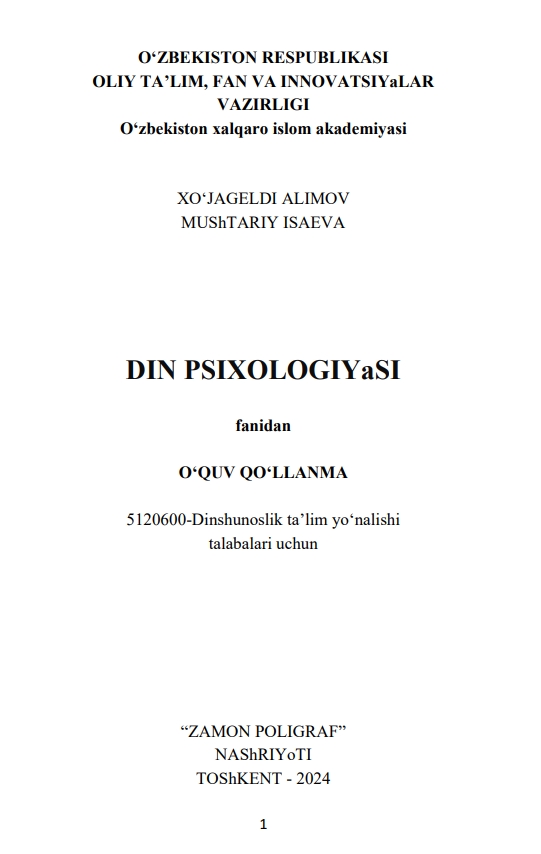 O‘ZBEKISTON RESPUBLIKASI
OLIY TA’LIM, FAN VA INNOVATSIYaLAR
VAZIRLIGI
O‘zbekiston xalqaro islom akademiyasi

XO‘JAGELDI ALIMOV
MUShTARIY ISAEVA

DIN PSIXOLOGIYaSI

fanidan

O‘QUV QO‘LLANMA

5120600-Dinshunoslik ta’lim yo‘nalishi
talabalari uchun

“ZAMON POLIGRAF”
NAShRIYoTI
TOShKENT - 2024

1